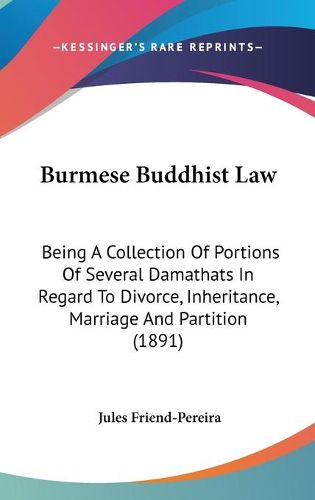 —KESSINGER'S RARE REPRINTS—

Burmese Buddhist Law

Being A Collection Of Portions Of Several Damathats In Regard To Divorce, Inheritance, Marriage And Partition (1891)

Jules Friend-Pereira